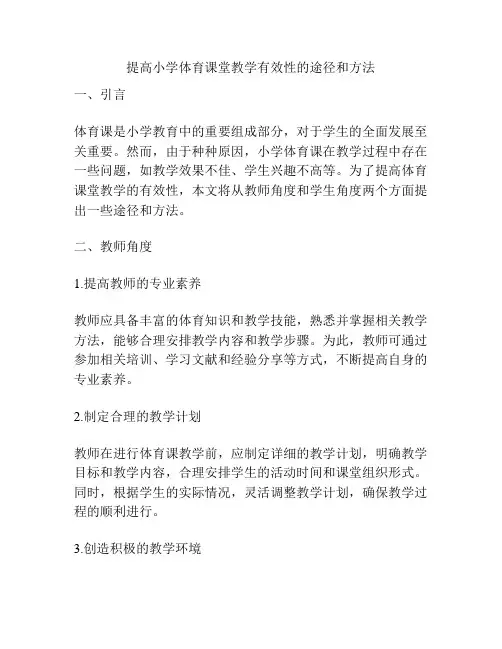 提高小学体育课堂教学有效性的途径和方法

一、引言

体育课是小学教育中的重要组成部分，对于学生的全面发展至关重要。然而，由于种种原因，小学体育课在教学过程中存在一些问题，如教学效果不佳、学生兴趣不高等。为了提高体育课堂教学的有效性，本文将从教师角度和学生角度两个方面提出一些途径和方法。

二、教师角度

1.提高教师的专业素养

教师应具备丰富的体育知识和教学技能，熟悉并掌握相关教学方法，能够合理安排教学内容和教学步骤。为此，教师可通过参加相关培训、学习文献和经验分享等方式，不断提高自身的专业素养。

2.制定合理的教学计划

教师在进行体育课教学前，应制定详细的教学计划，明确教学目标和教学内容，合理安排学生的活动时间和课堂组织形式。同时，根据学生的实际情况，灵活调整教学计划，确保教学过程的顺利进行。

3.创造积极的教学环境